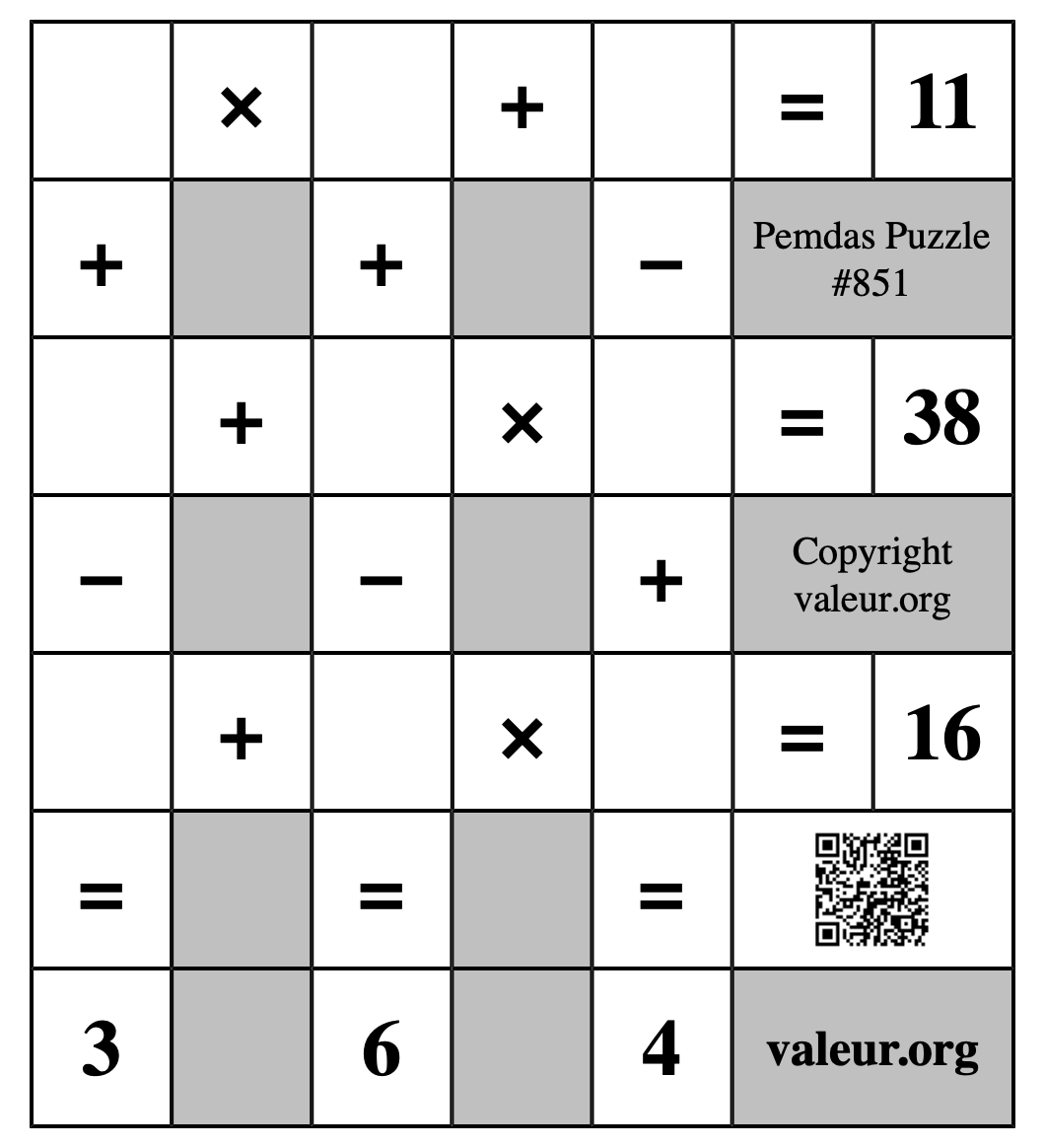 |  | × |  | + |  | = | 11 |
|---|---|---|---|---|---|---|
| + |  | + |  | − | Pemdas Puzzle #851 | |
|  | + |  | × |  | = | 38 |
| − |  | − |  | + | Copyright valeur.org | |
|  | + |  | × |  | = | 16 |
| = |  | = |  | = |  | |
| 3 |  | 6 |  | 4 | valeur.org | |